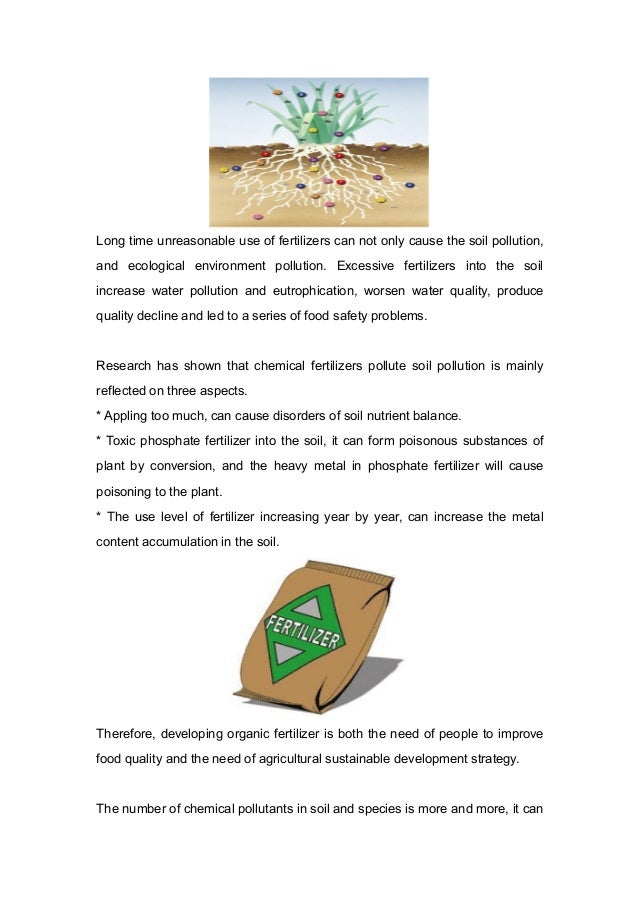 Long time unreasonable use of fertilizers can not only cause the soil pollution, and ecological environment pollution. Excessive fertilizers into the soil increase water pollution and eutrophication, worsen water quality, produce quality decline and led to a series of food safety problems.

Research has shown that chemical fertilizers pollute soil pollution is mainly reflected on three aspects.
* Appling too much, can cause disorders of soil nutrient balance.
* Toxic phosphate fertilizer into the soil, it can form poisonous substances of plant by conversion, and the heavy metal in phosphate fertilizer will cause poisoning to the plant.
* The use level of fertilizer increasing year by year, can increase the metal content accumulation in the soil.

FERTILIZER

Therefore, developing organic fertilizer is both the need of people to improve food quality and the need of agricultural sustainable development strategy.

The number of chemical pollutants in soil and species is more and more, it can